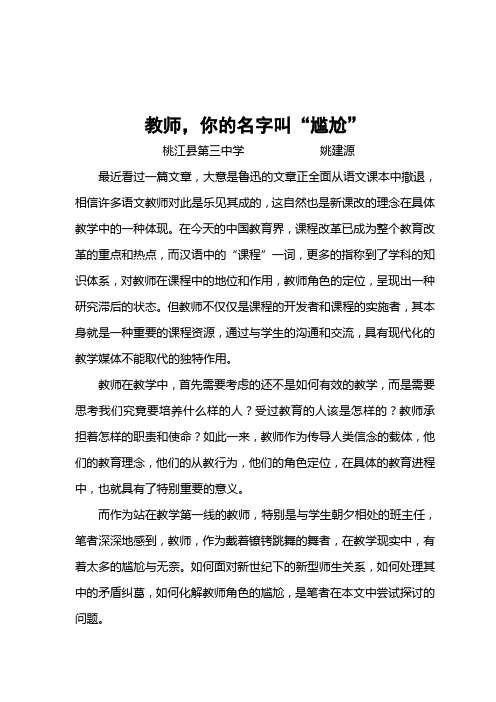 教师，你的名字叫“尴尬”

桃江县第三中学　　　　姚建源

最近看过一篇文章，大意是鲁迅的文章正全面从语文课本中撤退，相信许多语文教师对此是乐见其成的，这自然也是新课改的理念在具体教学中的一种体现。在今天的中国教育界，课程改革已成为整个教育改革的重点和热点，而汉语中的“课程”一词，更多的指称到了学科的知识体系，对教师在课程中的地位和作用，教师角色的定位，呈现出一种研究滞后的状态。但教师不仅仅是课程的开发者和课程的实施者，其本身就是一种重要的课程资源，通过与学生的沟通和交流，具有现代化的教学媒体不能取代的独特作用。

教师在教学中，首先需要考虑的还不是如何有效的教学，而是需要思考我们究竟要培养什么样的人？受过教育的人该是怎样的？教师承担着怎样的职责和使命？如此一来，教师作为传导人类信念的载体，他们的教育理念，他们的从教行为，他们的角色定位，在具体的教育进程中，也就具有了特别重要的意义。

而作为站在教学第一线的教师，特别是与学生朝夕相处的班主任，笔者深深地感到，教师，作为戴着镣铐跳舞的舞者，在教学现实中，有着太多的尴尬与无奈。如何面对新世纪下的新型师生关系，如何处理其中的矛盾纠葛，如何化解教师角色的尴尬，是笔者在本文中尝试探讨的问题。